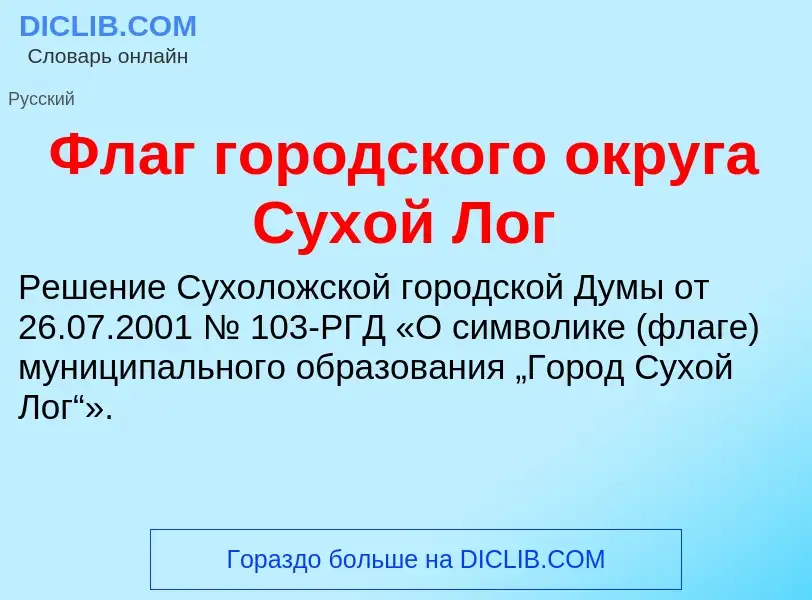 DICLIB.COM
Словарь онлайн

Русский

Флаг городского округа Сухой Лог

Решение Сухоложской городской Думы от 26.07.2001 № 103-РГД «О символике (флаге) муниципального образования „Город Сухой Лог“».

Гораздо больше на DICLIB.COM